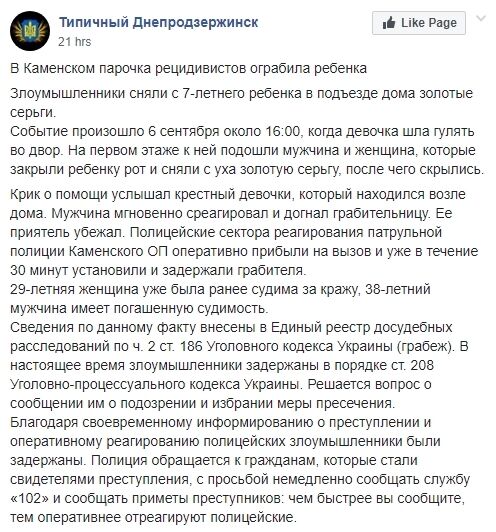 Типичный Днепродзержинск
21 hrs

Like Page

В Каменском парочка рецидивистов ограбила ребенка

Злоумышленники сняли с 7-летнего ребенка в подъезде дома золотые серьги.
Событие произошло 6 сентября около 16:00, когда девочка шла гулять во двор. На первом этаже к ней подошли мужчина и женщина, которые закрыли ребенку рот и сняли с уха золотую серьгу, после чего скрылись.

Крик о помощи услышал крестный девочки, который находился возле дома. Мужчина мгновенно среагировал и догнал грабительницу. Ее приятель убежал. Полицейские сектора реагирования патрульной полиции Каменского ОП оперативно прибыли на вызов и уже в течение 30 минут установили и задержали грабителя.
29-летняя женщина уже была ранее судима за кражу, 38-летний мужчина имеет погашенную судимость.
Сведения по данному факту внесены в Единый реестр досудебных расследований по ч. 2 ст. 186 Уголовного кодекса Украины (грабеж). В настоящее время злоумышленники задержаны в порядке ст. 208 Уголовно-процессуального кодекса Украины. Решается вопрос о сообщении им о подозрении и избрании меры пресечения.
Благодаря своевременному информированию о преступлении и оперативному реагированию полицейских злоумышленники были задержаны. Полиция обращается к гражданам, которые стали свидетелями преступления, с просьбой немедленно сообщать службу «102» и сообщать приметы преступников: чем быстрее вы сообщите, тем оперативнее отреагируют полицейские.